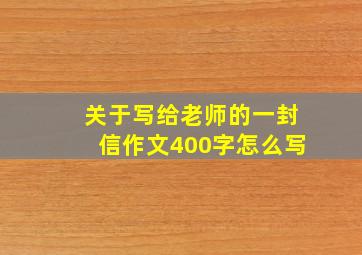 关于写给老师的一封信作文400字怎么写